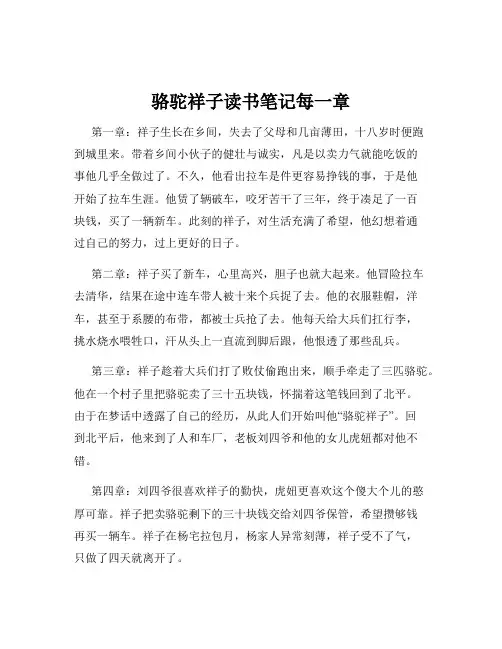 骆驼祥子读书笔记每一章

第一章：祥子生长在乡间，失去了父母和几亩薄田，十八岁时便跑到城里来。带着乡间小伙子的健壮与诚实，凡是以卖力气就能吃饭的事他几乎全做过了。不久，他看出拉车是件更容易挣钱的事，于是他开始了拉车生涯。他赁了辆破车，咬牙苦干了三年，终于凑足了一百块钱，买了一辆新车。此刻的祥子，对生活充满了希望，他幻想着通过自己的努力，过上更好的日子。

第二章：祥子买了新车，心里高兴，胆子也就大起来。他冒险拉车去清华，结果在途中连车带人被十来个兵捉了去。他的衣服鞋帽，洋车，甚至于系腰的布带，都被士兵抢了去。他每天给大兵们扛行李，挑水烧水喂牲口，汗从头上一直流到脚后跟，他恨透了那些乱兵。

第三章：祥子趁着大兵们打了败仗偷跑出来，顺手牵走了三匹骆驼。他在一个村子里把骆驼卖了三十五块钱，怀揣着这笔钱回到了北平。由于在梦话中透露了自己的经历，从此人们开始叫他“骆驼祥子”。回到北平后，他来到了人和车厂，老板刘四爷和他的女儿虎妞都对他不错。

第四章：刘四爷很喜欢祥子的勤快，虎妞更喜欢这个傻大个儿的憨厚可靠。祥子把卖骆驼剩下的三十块钱交给刘四爷保管，希望攒够钱再买一辆车。祥子在杨宅拉包月，杨家人异常刻薄，祥子受不了气，只做了四天就离开了。